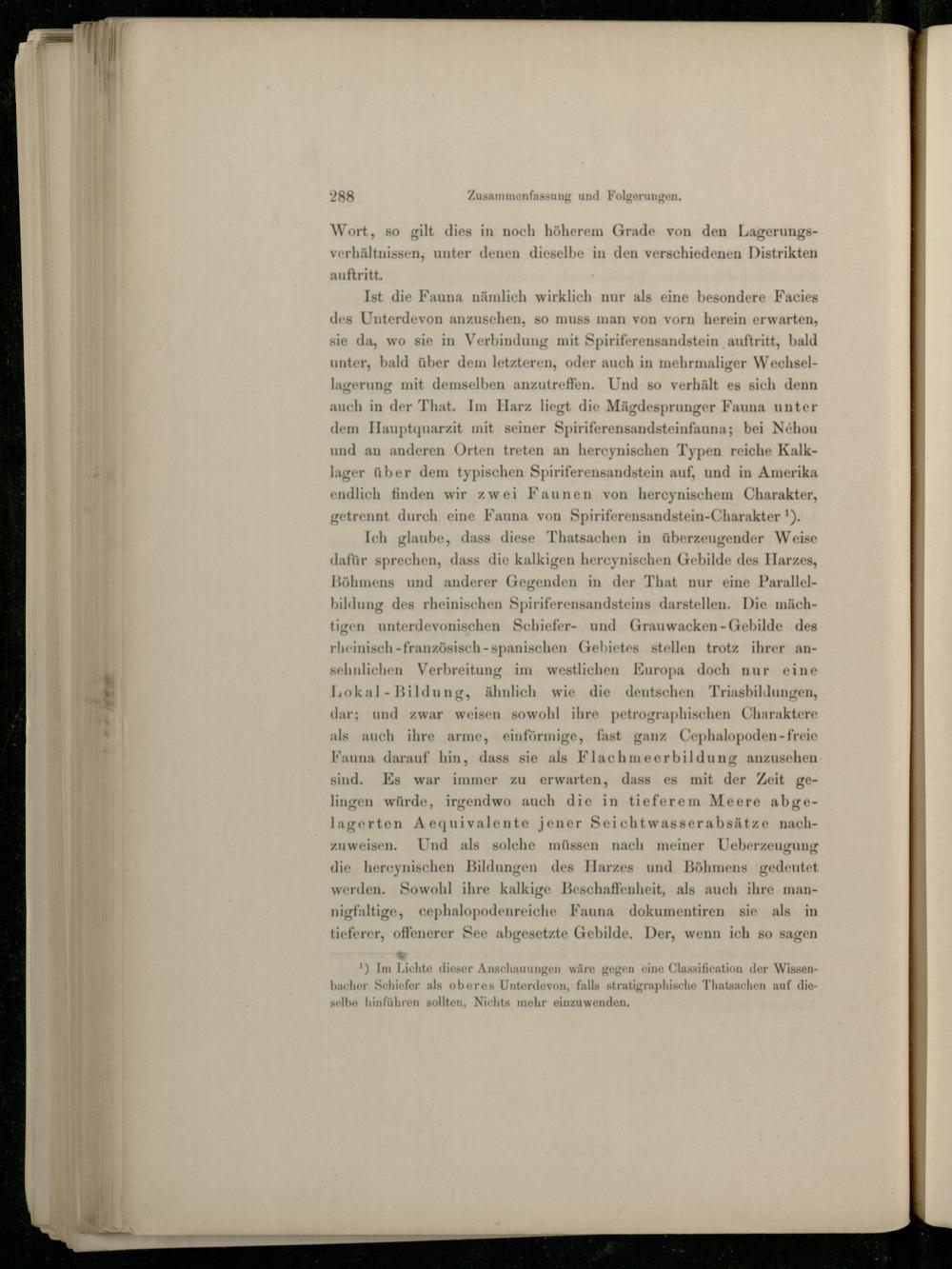 288 Zusammenfassung und Folgerungen.

Wort, so gilt dies in noch höherem Grade von den Lagerungsverhältnissen, unter denen dieselbe in den verschiedenen Distrikten auftritt.

Ist die Fauna nämlich wirklich nur als eine besondere Facies des Unterdevon anzusehen, so muss man von vorn herein erwarten, sie da, wo sie in Verbindung mit Spiriferensandstein auftritt, bald unter, bald über dem letzteren, oder auch in mehrmaliger Wechsellagerung mit demselben anzutreffen. Und so verhält es sich denn auch in der That. Im Harz liegt die Mägdesprunger Fauna unter dem Hauptquarzit mit seiner Spiriferensandsteinfauna; bei Néhou und an anderen Orten treten an hercynischen Typen reiche Kalklager über dem typischen Spiriferensandstein auf, und in Amerika endlich finden wir zwei Faunen von hercynischem Charakter, getrennt durch eine Fauna von Spiriferensandstein-Charakter $^{1}$).

Ich glaube, dass diese Thatsachen in überzeugender Weise dafür sprechen, dass die kalkigen hercynischen Gebilde des Harzes, Böhmens und anderer Gegenden in der That nur eine Parallelbildung des rheinischen Spiriferensandsteins darstellen. Die mächtigen unterdevonischen Schiefer- und Grauwacken-Gebilde des rheinisch-französisch-spanischen Gebietes stellen trotz ihrer ansehnlichen Verbreitung im westlichen Europa doch nur eine Lokal-Bildung, ähnlich wie die deutschen Triasbildungen, dar; und zwar weisen sowohl ihre petrographischen Charaktere als auch ihre arme, einförmige, fast ganz Cephalopoden-freie Fauna darauf hin, dass sie als Flachmeerbildung anzusehen sind. Es war immer zu erwarten, dass es mit der Zeit gelingen würde, irgendwo auch die in tieferem Meere abgelagerten Aequivalente jener Seichtwasserabsätze nachzuweisen. Und als solche müssen nach meiner Ueberzeugung die hercynischen Bildungen des Harzes und Böhmens gedeutet werden. Sowohl ihre kalkige Beschaffenheit, als auch ihre mannigfaltige, cephalopodenreiche Fauna dokumentiren sie als in tieferer, offenerer See abgesetzte Gebilde. Der, wenn ich so sagen

$^{1}$) Im Lichte dieser Anschauungen wäre gegen eine Classification der Wissenbacher Schiefer als oberes Unterdevon, falls stratigraphische Thatsachen auf dieselbe hinführen sollten, Nichts mehr einzuwenden.